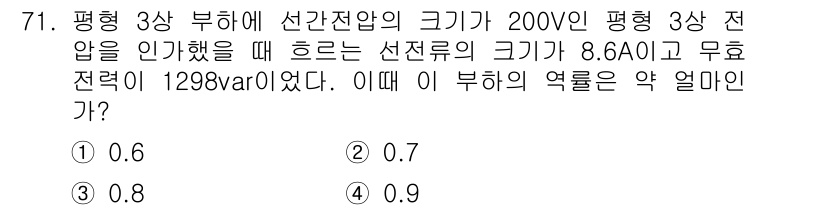 71. 평형 3상 부하에 선간전압의 크기가 200V인 평형 3상 전압을 인가했을 때 흐르는 선전류의 크기가 8.6A이고 무효전력이 1298var이었다. 이때 이 부하의 역률은 약 얼마인가?

① 0.6
② 0.7
③ 0.8
④ 0.9